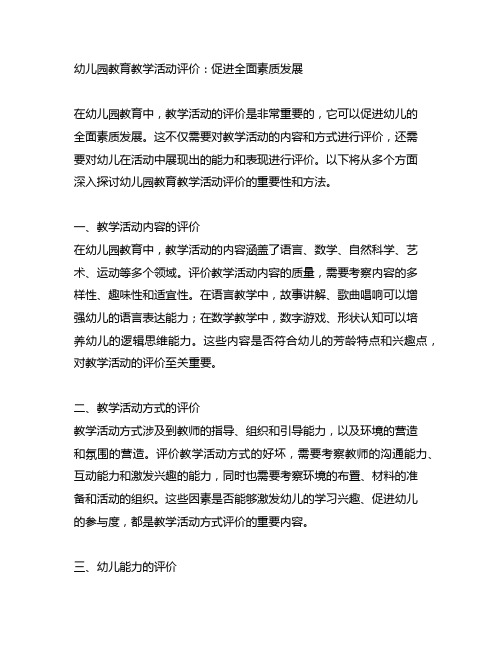 幼儿园教育教学活动评价：促进全面素质发展

在幼儿园教育中，教学活动的评价是非常重要的，它可以促进幼儿的全面素质发展。这不仅需要对教学活动的内容和方式进行评价，还需要对幼儿在活动中展现出的能力和表现进行评价。以下将从多个方面深入探讨幼儿园教育教学活动评价的重要性和方法。

一、教学活动内容的评价
在幼儿园教育中，教学活动的内容涵盖了语言、数学、自然科学、艺术、运动等多个领域。评价教学活动内容的质量，需要考察内容的多样性、趣味性和适宜性。在语言教学中，故事讲解、歌曲唱响可以增强幼儿的语言表达能力；在数学教学中，数字游戏、形状认知可以培养幼儿的逻辑思维能力。这些内容是否符合幼儿的芳龄特点和兴趣点，对教学活动的评价至关重要。

二、教学活动方式的评价
教学活动方式涉及到教师的指导、组织和引导能力，以及环境的营造和氛围的营造。评价教学活动方式的好坏，需要考察教师的沟通能力、互动能力和激发兴趣的能力，同时也需要考察环境的布置、材料的准备和活动的组织。这些因素是否能够激发幼儿的学习兴趣、促进幼儿的参与度，都是教学活动方式评价的重要内容。

三、幼儿能力的评价